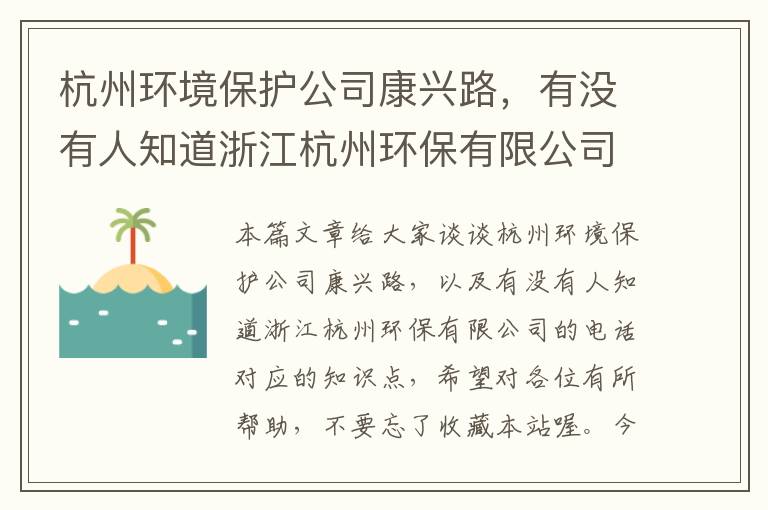 杭州环境保护公司康兴路，有没有人知道浙江杭州环保有限公司

本篇文章给大家谈谈杭州环境保护公司康兴路，以及有没有人知道浙江杭州环保有限公司的电话对应的知识点，希望对各位有所帮助，不要忘了收藏本站喔。今